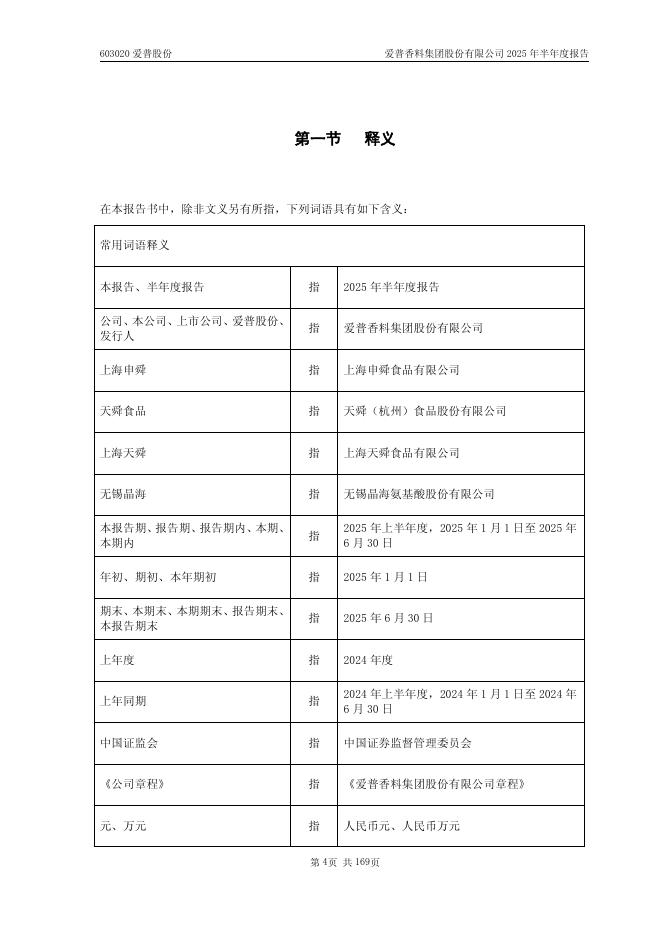 603020 爱普股份

爱普香料集团股份有限公司 2025 年半年度报告

第一节　释义

在本报告书中，除非文义另有所指，下列词语具有如下含义：

| 常用词语释义 | | |
|---|---|---|
| 本报告、半年度报告 | 指 | 2025 年半年度报告 |
| 公司、本公司、上市公司、爱普股份、发行人 | 指 | 爱普香料集团股份有限公司 |
| 上海申舜 | 指 | 上海申舜食品有限公司 |
| 天舜食品 | 指 | 天舜（杭州）食品股份有限公司 |
| 上海天舜 | 指 | 上海天舜食品有限公司 |
| 无锡晶海 | 指 | 无锡晶海氨基酸股份有限公司 |
| 本报告期、报告期、报告期内、本期、本期内 | 指 | 2025 年上半年度，2025 年 1 月 1 日至 2025 年 6 月 30 日 |
| 年初、期初、本年期初 | 指 | 2025 年 1 月 1 日 |
| 期末、本期末、本期期末、报告期末、本报告期末 | 指 | 2025 年 6 月 30 日 |
| 上年度 | 指 | 2024 年度 |
| 上年同期 | 指 | 2024 年上半年度，2024 年 1 月 1 日至 2024 年 6 月 30 日 |
| 中国证监会 | 指 | 中国证券监督管理委员会 |
| 《公司章程》 | 指 | 《爱普香料集团股份有限公司章程》 |
| 元、万元 | 指 | 人民币元、人民币万元 |

第 4 页 共 169 页